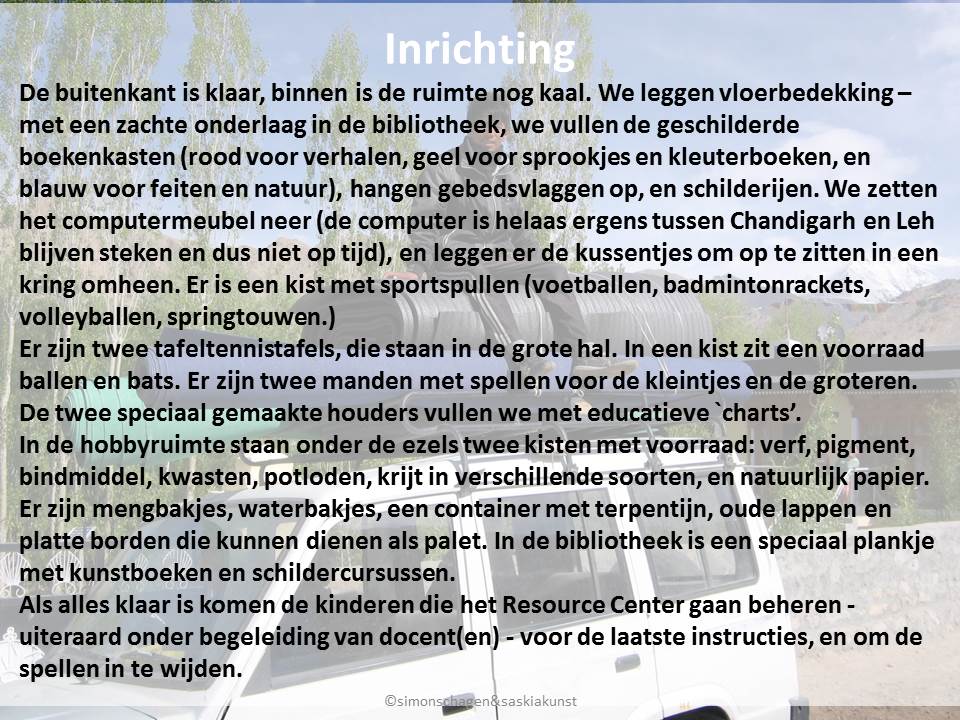 Inrichting

De buitenkant is klaar, binnen is de ruimte nog kaal. We leggen vloerbedekking – met een zachte onderlaag in de bibliotheek, we vullen de geschilderde boekenkasten (rood voor verhalen, geel voor sprookjes en kleuterboeken, en blauw voor feiten en natuur), hangen gebedsvlaggen op, en schilderijen. We zetten het computermeubel neer (de computer is helaas ergens tussen Chandigarh en Leh blijven steken en dus niet op tijd), en leggen er de kussentjes om op te zitten in een kring omheen. Er is een kist met sportspullen (voetballen, badmintonrackets, volleyballen, springtouwen.)
Er zijn twee tafeltennistafels, die staan in de grote hal. In een kist zit een voorraad ballen en bats. Er zijn twee manden met spellen voor de kleintjes en de groteren. De twee speciaal gemaakte houders vullen we met educatieve `charts'.
In de hobbyruimte staan onder de ezels twee kisten met voorraad: verf, pigment, bindmiddel, kwasten, potloden, krijt in verschillende soorten, en natuurlijk papier. Er zijn mengbakjes, waterbakjes, een container met terpentijn, oude lappen en platte borden die kunnen dienen als palet. In de bibliotheek is een speciaal plankje met kunstboeken en schildercursussen.
Als alles klaar is komen de kinderen die het Resource Center gaan beheren - uiteraard onder begeleiding van docent(en) - voor de laatste instructies, en om de spellen in te wijden.

©simonschagen&saskiakunst